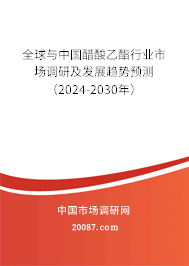 全球与中国醋酸乙酯行业市场调研及发展趋势预测（2024-2030年）

中国市场调研网

20087.com